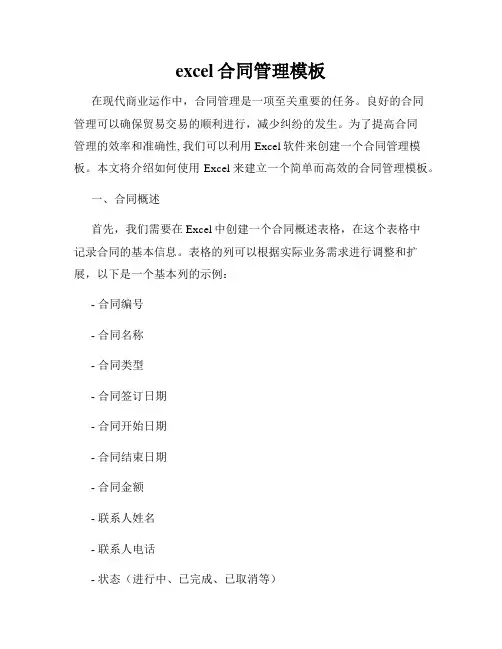 excel 合同管理模板

在现代商业运作中，合同管理是一项至关重要的任务。良好的合同管理可以确保贸易交易的顺利进行，减少纠纷的发生。为了提高合同管理的效率和准确性, 我们可以利用 Excel 软件来创建一个合同管理模板。本文将介绍如何使用 Excel 来建立一个简单而高效的合同管理模板。

一、合同概述

首先，我们需要在 Excel 中创建一个合同概述表格，在这个表格中记录合同的基本信息。表格的列可以根据实际业务需求进行调整和扩展，以下是一个基本列的示例：

- 合同编号

- 合同名称

- 合同类型

- 合同签订日期

- 合同开始日期

- 合同结束日期

- 合同金额

- 联系人姓名

- 联系人电话

- 状态（进行中、已完成、已取消等）